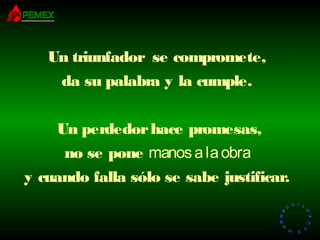 PEMEX

Un triunfador se compromete, da su palabra y la cumple.

Un perdedor hace promesas, no se pone manos a la obra y cuando falla sólo se sabe justificar.